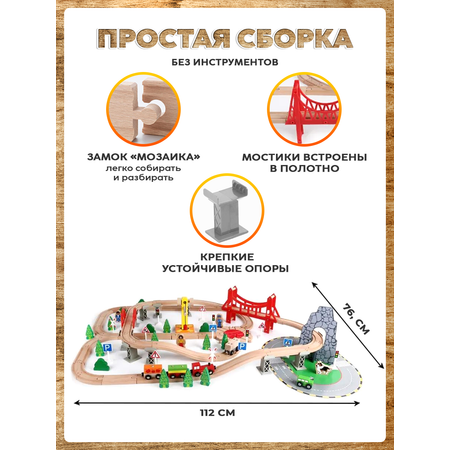 ПРОСТАЯ СБОРКА

БЕЗ ИНСТРУМЕНТОВ

ЗАМОК «МОЗАИКА»
легко собирать
и разбирать

МОСТИКИ ВСТРОЕНЫ
В ПОЛОТНО

КРЕПКИЕ
УСТОЙЧИВЫЕ ОПОРЫ

76, СМ

112 СМ